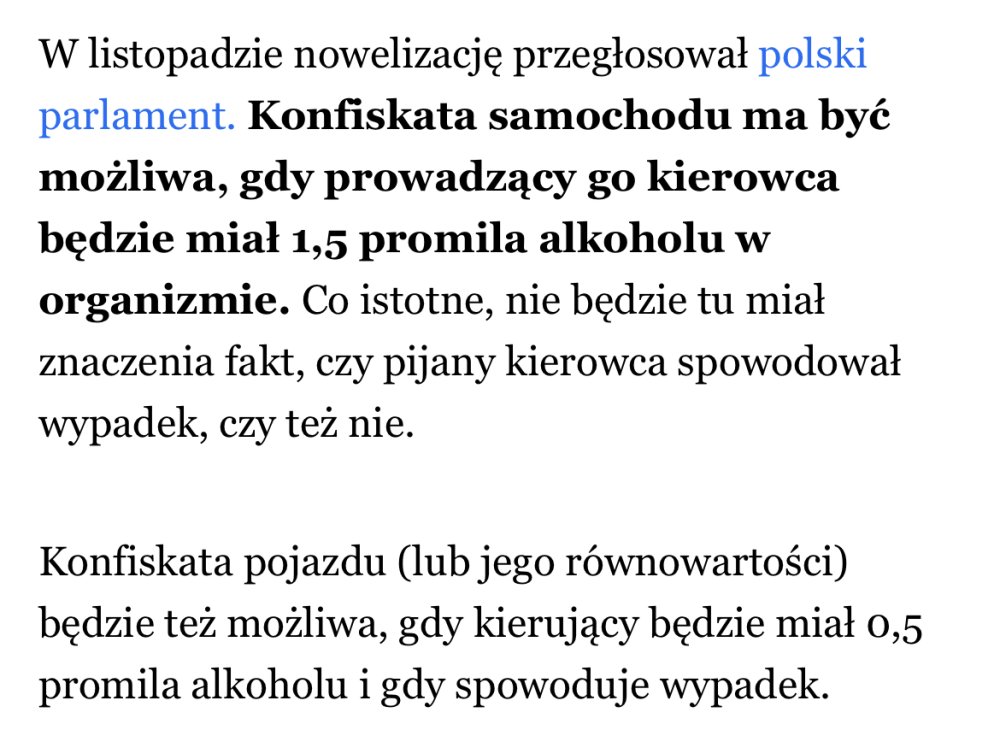 W listopadzie nowelizację przegłosował polski parlament. Konfiskata samochodu ma być możliwa, gdy prowadzący go kierowca będzie miał 1,5 promila alkoholu w organizmie. Co istotne, nie będzie tu miał znaczenia fakt, czy pijany kierowca spowodował wypadek, czy też nie.

Konfiskata pojazdu (lub jego równowartości) będzie też możliwa, gdy kierujący będzie miał 0,5 promila alkoholu i gdy spowoduje wypadek.